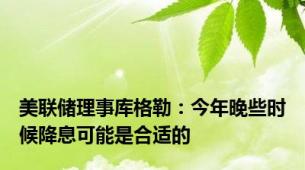 美联储理事库格勒：今年晚些时候降息可能是合适的